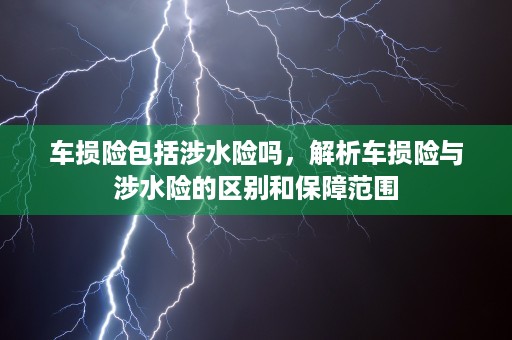 车损险包括涉水险吗，解析车损险与涉水险的区别和保障范围